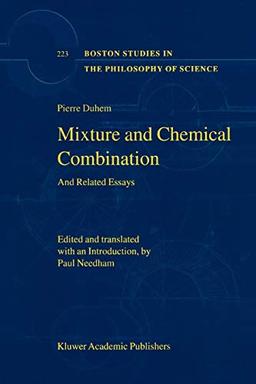 223 BOSTON STUDIES IN THE PHILOSOPHY OF SCIENCE

Pierre Duhem

Mixture and Chemical Combination

And Related Essays

Edited and translated with an Introduction, by Paul Needham

Kluwer Academic Publishers